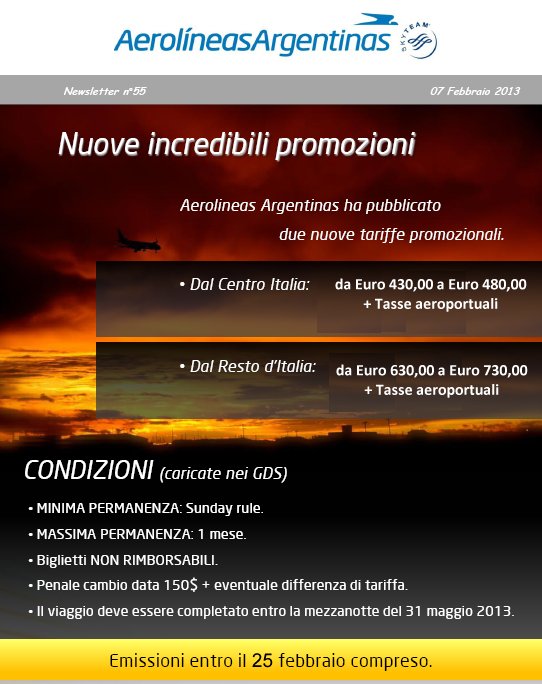 AerolíneasArgentinas

SKYTEAM

Newsletter n°55

07 Febbraio 2013

Nuove incredibili promozioni

Aerolineas Argentinas ha pubblicato due nuove tariffe promozionali.

• Dal Centro Italia: da Euro 430,00 a Euro 480,00 + Tasse aeroportuali

• Dal Resto d'Italia: da Euro 630,00 a Euro 730,00 + Tasse aeroportuali

CONDIZIONI (caricate nei GDS)

• MINIMA PERMANENZA: Sunday rule.

• MASSIMA PERMANENZA: 1 mese.

• Biglietti NON RIMBORSABILI.

• Penale cambio data 150$ + eventuale differenza di tariffa.

• Il viaggio deve essere completato entro la mezzanotte del 31 maggio 2013.

Emissioni entro il 25 febbraio compreso.